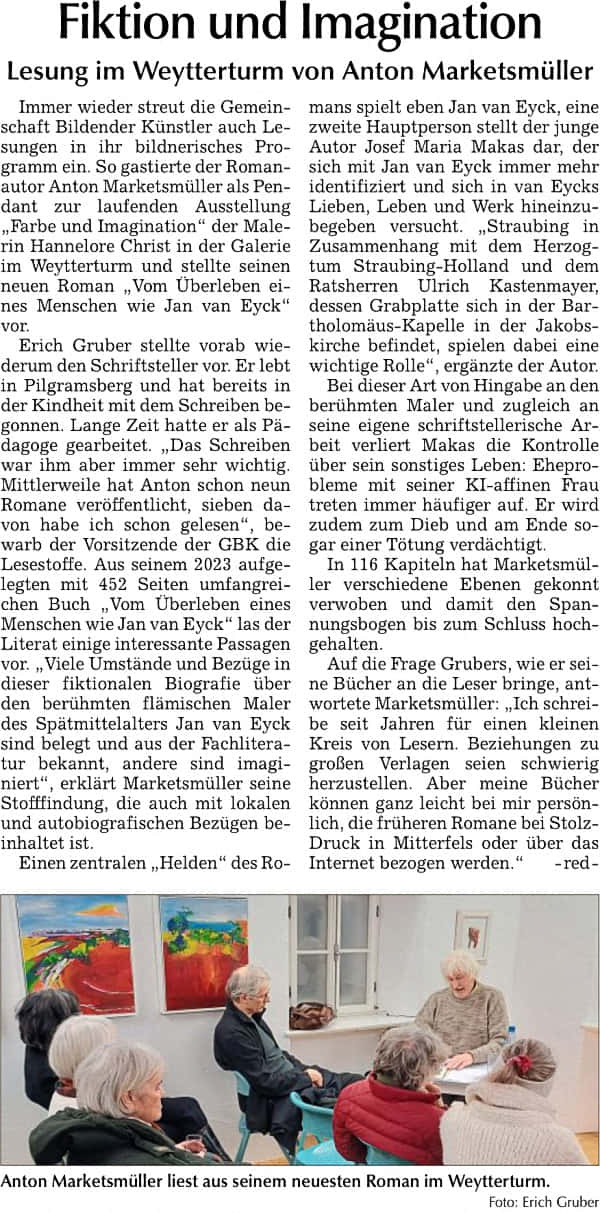 Fiktion und Imagination

Lesung im Weytterturm von Anton Marketsmüller

Immer wieder streut die Gemeinschaft Bildender Künstler auch Lesungen in ihr bildnerisches Programm ein. So gastierte der Romanautor Anton Marketsmüller als Pendant zur laufenden Ausstellung „Farbe und Imagination“ der Malerin Hannelore Christ in der Galerie im Weytterturm und stellte seinen neuen Roman „Vom Überleben eines Menschen wie Jan van Eyck“ vor.

Erich Gruber stellte vorab wiederum den Schriftsteller vor. Er lebt in Pilgramsberg und hat bereits in der Kindheit mit dem Schreiben begonnen. Lange Zeit hatte er als Pädagoge gearbeitet. „Das Schreiben war ihm aber immer sehr wichtig. Mittlerweile hat Anton schon neun Romane veröffentlicht, sieben davon habe ich schon gelesen“, bewarb der Vorsitzende der GBK die Lesestoffe. Aus seinem 2023 aufgelegten mit 452 Seiten umfangreichen Buch „Vom Überleben eines Menschen wie Jan van Eyck“ las der Literat einige interessante Passagen vor. „Viele Umstände und Bezüge in dieser fiktionalen Biografie über den berühmten flämischen Maler des Spätmittelalters Jan van Eyck sind belegt und aus der Fachliteratur bekannt, andere sind imaginiert“, erklärt Marketsmüller seine Stofffindung, die auch mit lokalen und autobiografischen Bezügen beinhaltet ist.

Einen zentralen „Helden“ des Romans spielt eben Jan van Eyck, eine zweite Hauptperson stellt der junge Autor Josef Maria Makas dar, der sich mit Jan van Eyck immer mehr identifiziert und sich in van Eycks Lieben, Leben und Werk hineinzubegeben versucht. „Straubing in Zusammenhang mit dem Herzogtum Straubing-Holland und dem Ratsherren Ulrich Kastenmayer, dessen Grabplatte sich in der Bartholomäus-Kapelle in der Jakobskirche befindet, spielen dabei eine wichtige Rolle“, ergänzte der Autor.

Bei dieser Art von Hingabe an den berühmten Maler und zugleich an seine eigene schriftstellerische Arbeit verliert Makas die Kontrolle über sein sonstiges Leben: Eheprobleme mit seiner KI-affinen Frau treten immer häufiger auf. Er wird zudem zum Dieb und am Ende sogar einer Tötung verdächtigt.

In 116 Kapiteln hat Marketsmüller verschiedene Ebenen gekonnt verwoben und damit den Spannungsbogen bis zum Schluss hochgehalten.

Auf die Frage Grubers, wie er seine Bücher an die Leser bringe, antwortete Marketsmüller: „Ich schreibe seit Jahren für einen kleinen Kreis von Lesern. Beziehungen zu großen Verlagen seien schwierig herzustellen. Aber meine Bücher können ganz leicht bei mir persönlich, die früheren Romane bei Stolz-Druck in Mitterfels oder über das Internet bezogen werden.“ -red-

Anton Marketsmüller liest aus seinem neuesten Roman im Weytterturm.
Foto: Erich Gruber